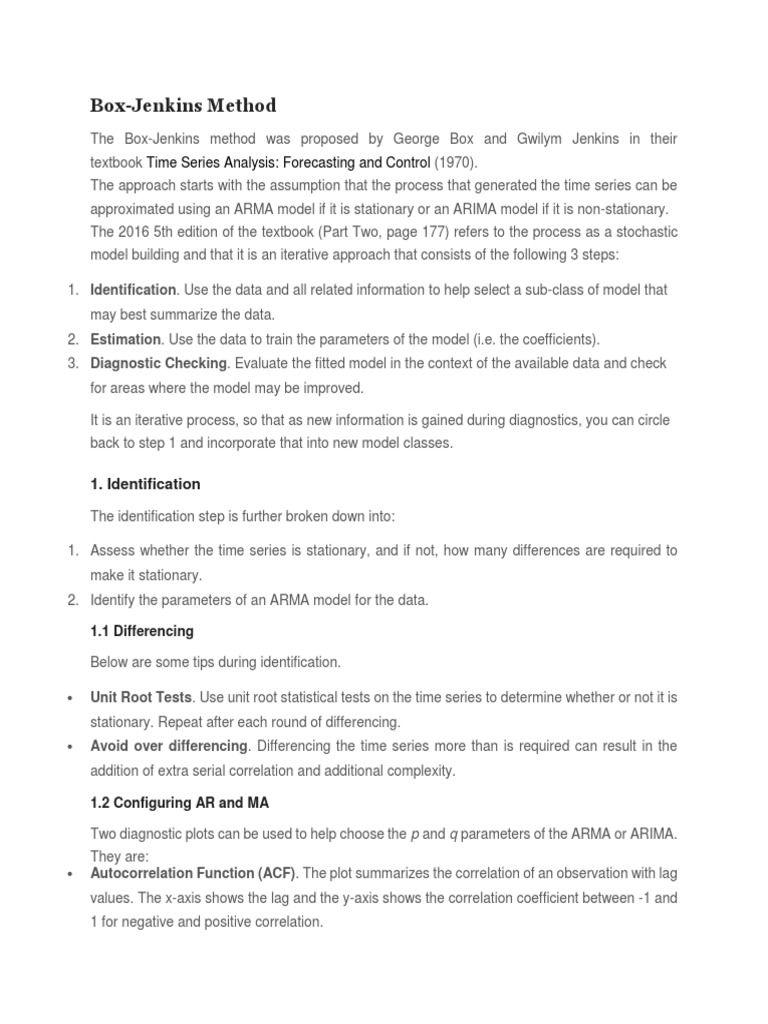 Box-Jenkins Method

The Box-Jenkins method was proposed by George Box and Gwilym Jenkins in their textbook Time Series Analysis: Forecasting and Control (1970).
The approach starts with the assumption that the process that generated the time series can be approximated using an ARMA model if it is stationary or an ARIMA model if it is non-stationary.
The 2016 5th edition of the textbook (Part Two, page 177) refers to the process as a stochastic model building and that it is an iterative approach that consists of the following 3 steps:

1. Identification. Use the data and all related information to help select a sub-class of model that may best summarize the data.
2. Estimation. Use the data to train the parameters of the model (i.e. the coefficients).
3. Diagnostic Checking. Evaluate the fitted model in the context of the available data and check for areas where the model may be improved.

It is an iterative process, so that as new information is gained during diagnostics, you can circle back to step 1 and incorporate that into new model classes.

1. Identification

The identification step is further broken down into:

1. Assess whether the time series is stationary, and if not, how many differences are required to make it stationary.
2. Identify the parameters of an ARMA model for the data.

1.1 Differencing

Below are some tips during identification.

• Unit Root Tests. Use unit root statistical tests on the time series to determine whether or not it is stationary. Repeat after each round of differencing.
• Avoid over differencing. Differencing the time series more than is required can result in the addition of extra serial correlation and additional complexity.

1.2 Configuring AR and MA

Two diagnostic plots can be used to help choose the p and q parameters of the ARMA or ARIMA. They are:
• Autocorrelation Function (ACF). The plot summarizes the correlation of an observation with lag values. The x-axis shows the lag and the y-axis shows the correlation coefficient between -1 and 1 for negative and positive correlation.